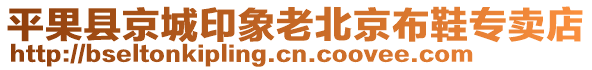 平果县京城印象老北京布鞋专卖店
http://bseltonkipling.cn.coovee.com